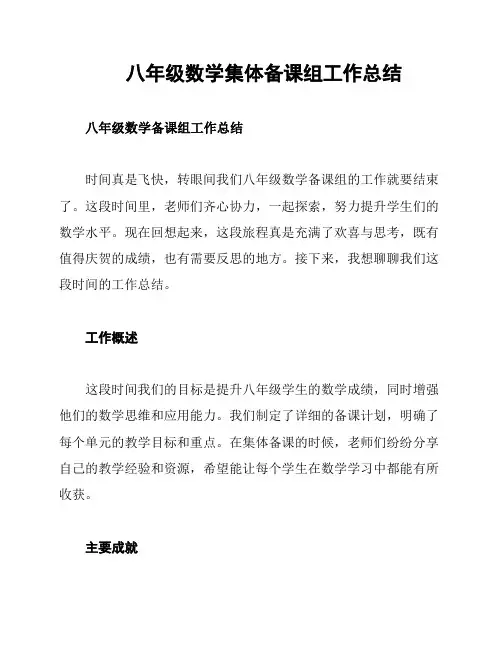 八年级数学集体备课组工作总结

八年级数学备课组工作总结

时间真是飞快，转眼间我们八年级数学备课组的工作就要结束了。这段时间里，老师们齐心协力，一起探索，努力提升学生们的数学水平。现在回想起来，这段旅程真是充满了欢喜与思考，既有值得庆贺的成绩，也有需要反思的地方。接下来，我想聊聊我们这段时间的工作总结。

工作概述

这段时间我们的目标是提升八年级学生的数学成绩，同时增强他们的数学思维和应用能力。我们制定了详细的备课计划，明确了每个单元的教学目标和重点。在集体备课的时候，老师们纷纷分享自己的教学经验和资源，希望能让每个学生在数学学习中都能有所收获。

主要成就